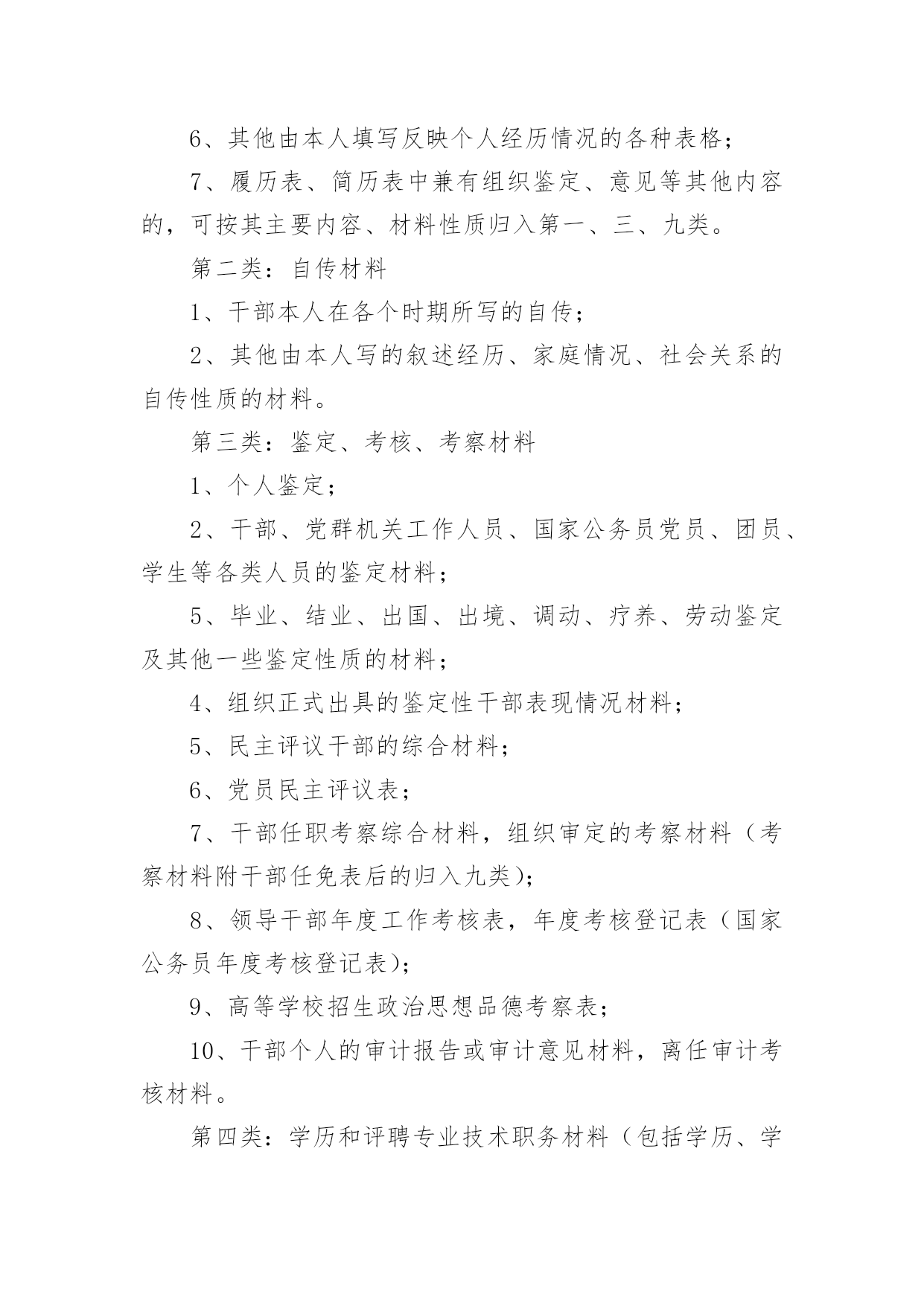 6、其他由本人填写反映个人经历情况的各种表格；

7、履历表、简历表中兼有组织鉴定、意见等其他内容的，可按其主要内容、材料性质归入第一、三、九类。

第二类：自传材料

1、干部本人在各个时期所写的自传；

2、其他由本人写的叙述经历、家庭情况、社会关系的自传性质的材料。

第三类：鉴定、考核、考察材料

1、个人鉴定；

2、干部、党群机关工作人员、国家公务员党员、团员、学生等各类人员的鉴定材料；

5、毕业、结业、出国、出境、调动、疗养、劳动鉴定及其他一些鉴定性质的材料；

4、组织正式出具的鉴定性干部表现情况材料；

5、民主评议干部的综合材料；

6、党员民主评议表；

7、干部任职考察综合材料，组织审定的考察材料（考察材料附干部任免表后的归入九类）；

8、领导干部年度工作考核表，年度考核登记表（国家公务员年度考核登记表）；

9、高等学校招生政治思想品德考察表；

10、干部个人的审计报告或审计意见材料，离任审计考核材料。

第四类：学历和评聘专业技术职务材料（包括学历、学